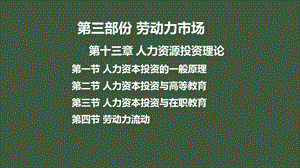 第三部份 劳动力市场

第十三章 人力资源投资理论

第一节 人力资本投资的一般原理

第二节 人力资本投资与高等教育

第三节 人力资本投资与在职教育

第四节 劳动力流动